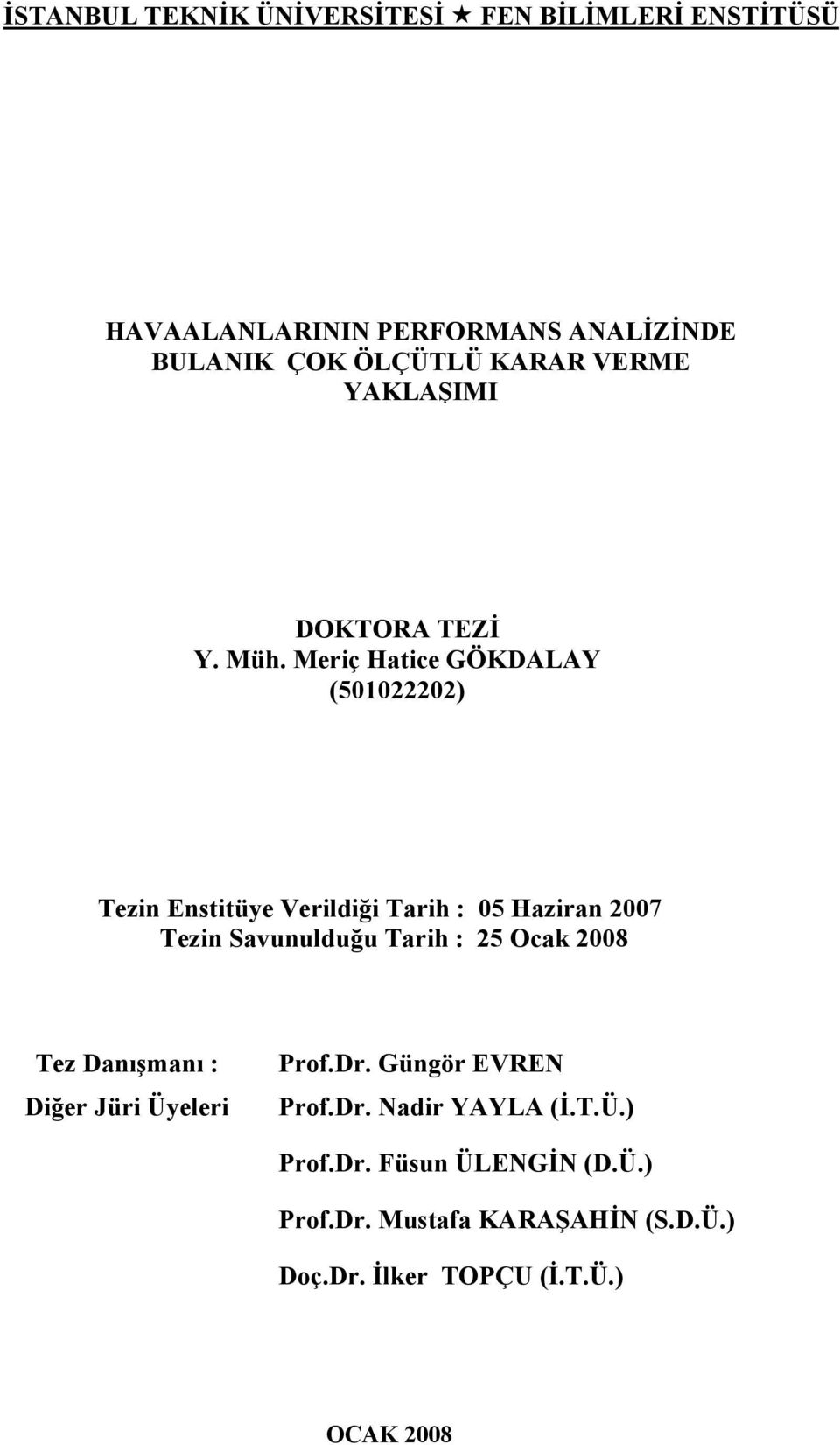 İSTANBUL TEKNİK ÜNİVERSİTESİ ★ FEN BİLİMLERİ ENSTİTÜSÜ

HAVAALANLARININ PERFORMANS ANALİZİNDE BULANIK ÇOK ÖLÇÜTLÜ KARAR VERME YAKLAŞIMI

DOKTORA TEZİ
Y. Müh. Meriç Hatice GÖKDALAY
(501022202)

Tezin Enstitüye Verildiği Tarih : 05 Haziran 2007
Tezin Savunulduğu Tarih : 25 Ocak 2008

Tez Danışmanı : Prof.Dr. Güngör EVREN
Diğer Jüri Üyeleri Prof.Dr. Nadir YAYLA (İ.T.Ü.)
Prof.Dr. Füsun ÜLENGİN (D.Ü.)
Prof.Dr. Mustafa KARAŞAHİN (S.D.Ü.)
Doç.Dr. İlker TOPÇU (İ.T.Ü.)

OCAK 2008